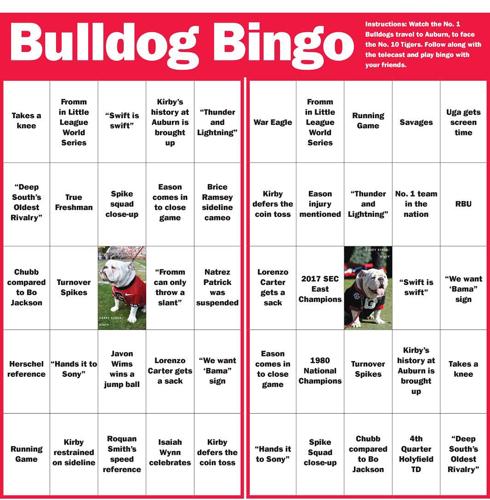 Bulldog Bingo

Instructions: Watch the No. 1 Bulldogs travel to Auburn, to face the No. 10 Tigers. Follow along with the telecast and play bingo with your friends.

| | | | | |
|---|---|---|---|---|
| Takes a knee | Fromm in Little League World Series | "Swift is swift" | Kirby's history at Auburn is brought up | "Thunder and Lightning" |
| "Deep South's Oldest Rivalry" | True Freshman | Spike squad close-up | Eason comes in to close game | Brice Ramsey sideline cameo |
| Chubb compared to Bo Jackson | Turnover Spikes | | "Fromm can only throw a slant" | Natrez Patrick was suspended |
| Herschel reference | "Hands it to Sony" | Javon Wims wins a jump ball | Lorenzo Carter gets a sack | "We want 'Bama" sign |
| Running Game | Kirby restrained on sideline | Roquan Smith's speed reference | Isaiah Wynn celebrates | Kirby defers the coin toss |

| | | | | |
|---|---|---|---|---|
| War Eagle | Fromm in Little League World Series | Running Game | Savages | Uga gets screen time |
| Kirby defers the coin toss | Eason injury mentioned | "Thunder and Lightning" | No. 1 team in the nation | RBU |
| Lorenzo Carter gets a sack | 2017 SEC East Champions | | "Swift is swift" | "We want 'Bama" sign |
| Eason comes in to close game | 1980 National Champions | Turnover Spikes | Kirby's history at Auburn is brought up | Takes a knee |
| "Hands it to Sony" | Spike Squad close-up | Chubb compared to Bo Jackson | 4th Quarter Holyfield TD | "Deep South's Oldest Rivalry" |